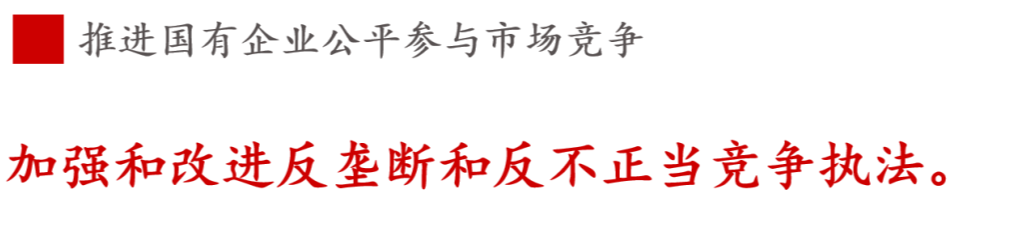 推进国有企业公平参与市场竞争

加强和改进反垄断和反不正当竞争执法。